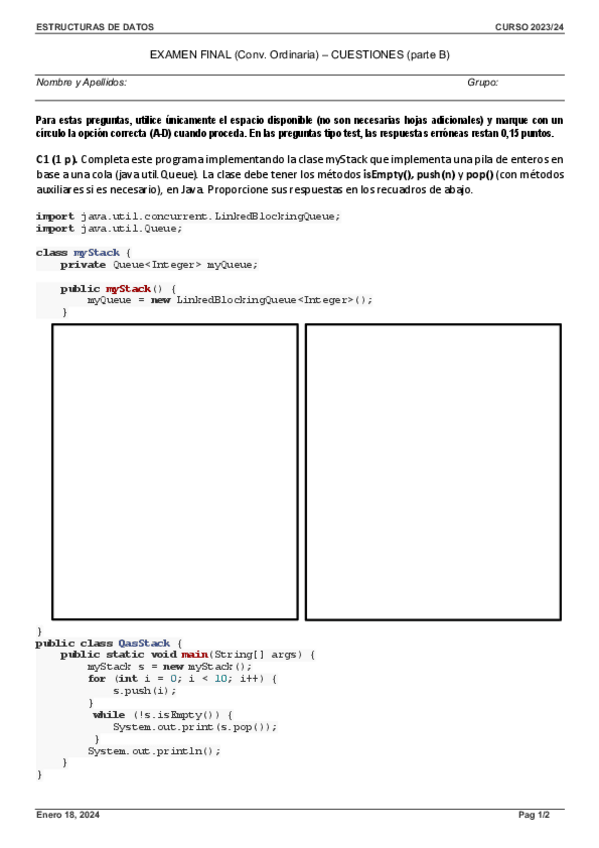 ESTRUCTURAS DE DATOS CURSO 2023/24

EXAMEN FINAL (Conv. Ordinaria) – CUESTIONES (parte B)

Nombre y Apellidos: Grupo:

Para estas preguntas, utilice únicamente el espacio disponible (no son necesarias hojas adicionales) y marque con un círculo la opción correcta (A-D) cuando proceda. En las preguntas tipo test, las respuestas erróneas restan 0,15 puntos.

C1 (1 p). Completa este programa implementando la clase myStack que implementa una pila de enteros en base a una cola (java.util.Queue). La clase debe tener los métodos isEmpty(), push(n) y pop() (con métodos auxiliares si es necesario), en Java. Proporcione sus respuestas en los recuadros de abajo.

import java.util.concurrent.LinkedBlockingQueue;
import java.util.Queue;

class myStack {
    private Queue<Integer> myQueue;

    public myStack() {
        myQueue = new LinkedBlockingQueue<Integer>();
    }

}
public class QasStack {
    public static void main(String[] args) {
        myStack s = new myStack();
        for (int i = 0; i < 10; i++) {
            s.push(i);
        }
        while (!s.isEmpty()) {
            System.out.print(s.pop());
        }
        System.out.println();
    }
}

Enero 18, 2024 Pag 1/2